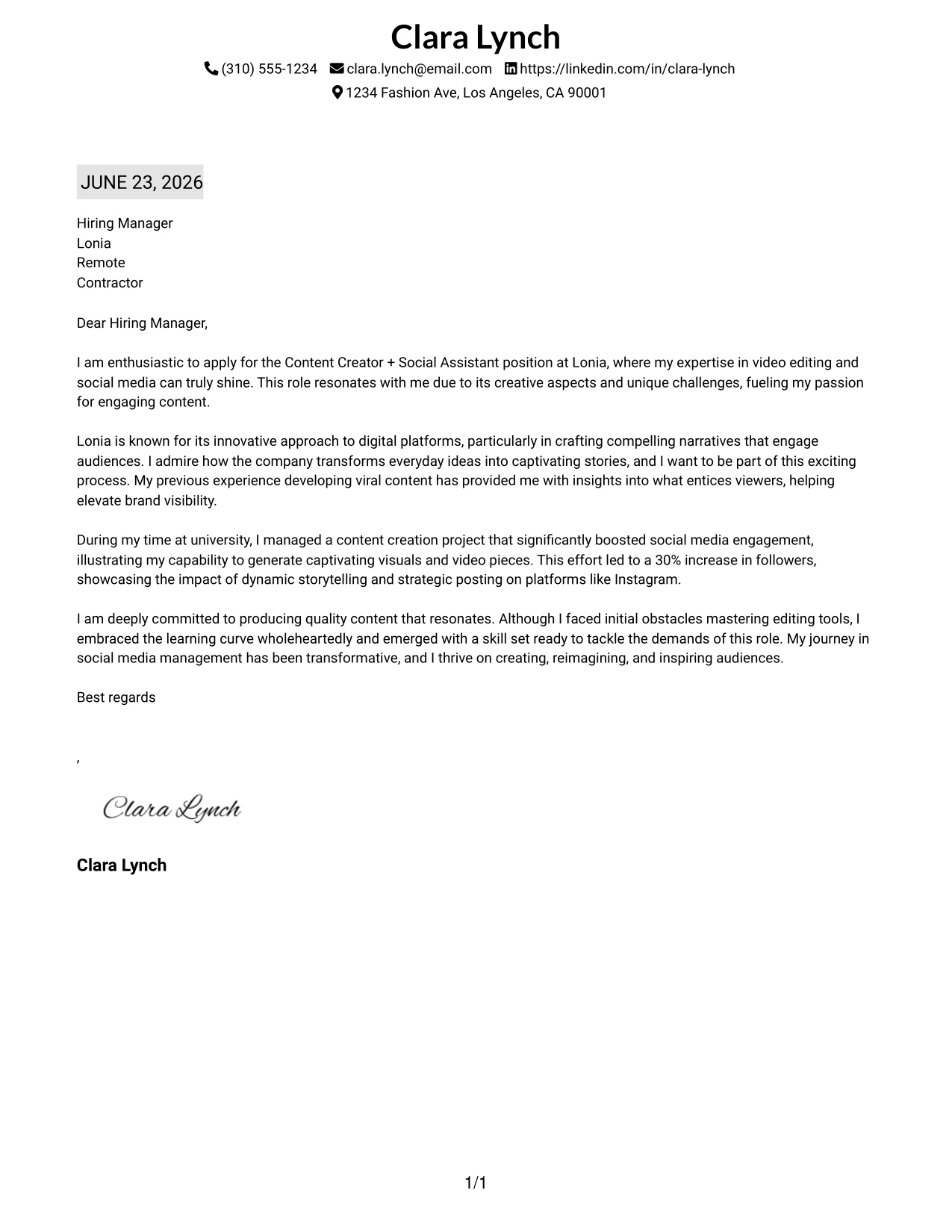 Clara Lynch

(310) 555-1234 clara.lynch@email.com https://linkedin.com/in/clara-lynch
1234 Fashion Ave, Los Angeles, CA 90001

JUNE 23, 2026

Hiring Manager
Lonia
Remote
Contractor

Dear Hiring Manager,

I am enthusiastic to apply for the Content Creator + Social Assistant position at Lonia, where my expertise in video editing and social media can truly shine. This role resonates with me due to its creative aspects and unique challenges, fueling my passion for engaging content.

Lonia is known for its innovative approach to digital platforms, particularly in crafting compelling narratives that engage audiences. I admire how the company transforms everyday ideas into captivating stories, and I want to be part of this exciting process. My previous experience developing viral content has provided me with insights into what entices viewers, helping elevate brand visibility.

During my time at university, I managed a content creation project that significantly boosted social media engagement, illustrating my capability to generate captivating visuals and video pieces. This effort led to a 30% increase in followers, showcasing the impact of dynamic storytelling and strategic posting on platforms like Instagram.

I am deeply committed to producing quality content that resonates. Although I faced initial obstacles mastering editing tools, I embraced the learning curve wholeheartedly and emerged with a skill set ready to tackle the demands of this role. My journey in social media management has been transformative, and I thrive on creating, reimagining, and inspiring audiences.

Best regards

,

Clara Lynch

Clara Lynch

1/1